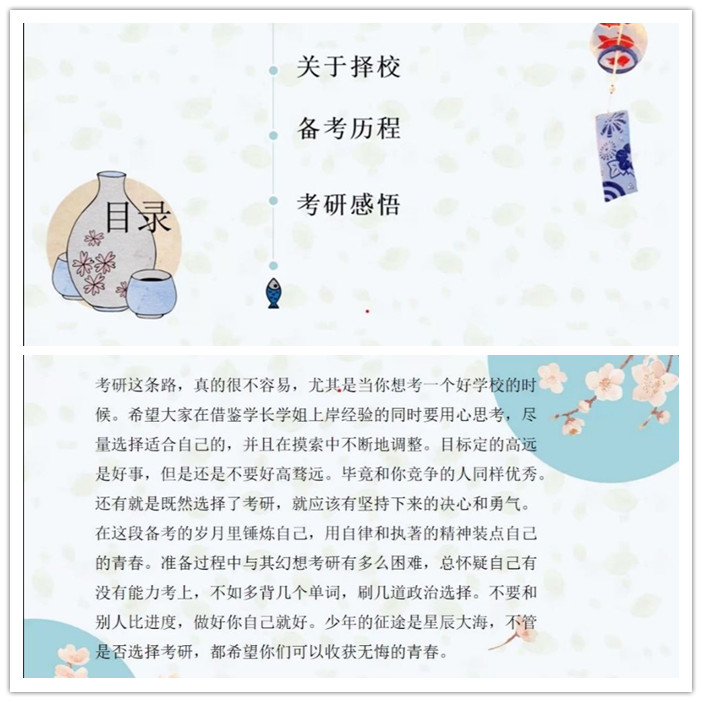 目录

关于择校

备考历程

考研感悟

考研这条路，真的很不容易，尤其是当你想考一个好学校的时候。希望大家在借鉴学长学姐上岸经验的同时要用心思考，尽量选择适合自己的，并且在摸索中不断地调整。目标定的高远是好事，但是还是不要好高骛远。毕竟和你竞争的人同样优秀。还有就是既然选择了考研，就应该有坚持下来的决心和勇气。在这段备考的岁月里锤炼自己，用自律和执著的精神装点自己的青春。准备过程中与其幻想考研有多么困难，总怀疑自己有没有能力考上，不如多背几个单词，刷几道政治选择。不要和别人比进度，做好你自己就好。少年的征途是星辰大海，不管是否选择考研，都希望你们可以收获无悔的青春。